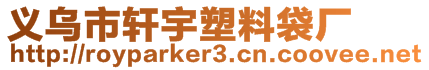 义乌市轩宇塑料袋厂
http://royparker3.cn.coovee.net